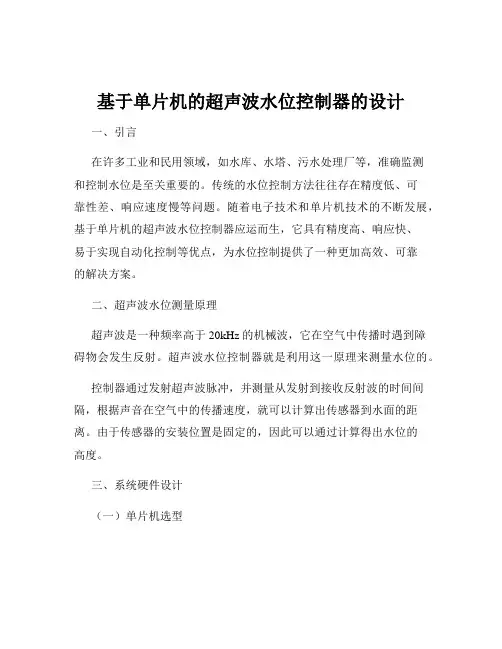 基于单片机的超声波水位控制器的设计

一、引言

在许多工业和民用领域，如水库、水塔、污水处理厂等，准确监测和控制水位是至关重要的。传统的水位控制方法往往存在精度低、可靠性差、响应速度慢等问题。随着电子技术和单片机技术的不断发展，基于单片机的超声波水位控制器应运而生，它具有精度高、响应快、易于实现自动化控制等优点，为水位控制提供了一种更加高效、可靠的解决方案。

二、超声波水位测量原理

超声波是一种频率高于 20kHz 的机械波，它在空气中传播时遇到障碍物会发生反射。超声波水位控制器就是利用这一原理来测量水位的。

控制器通过发射超声波脉冲，并测量从发射到接收反射波的时间间隔，根据声音在空气中的传播速度，就可以计算出传感器到水面的距离。由于传感器的安装位置是固定的，因此可以通过计算得出水位的高度。

三、系统硬件设计

（一）单片机选型